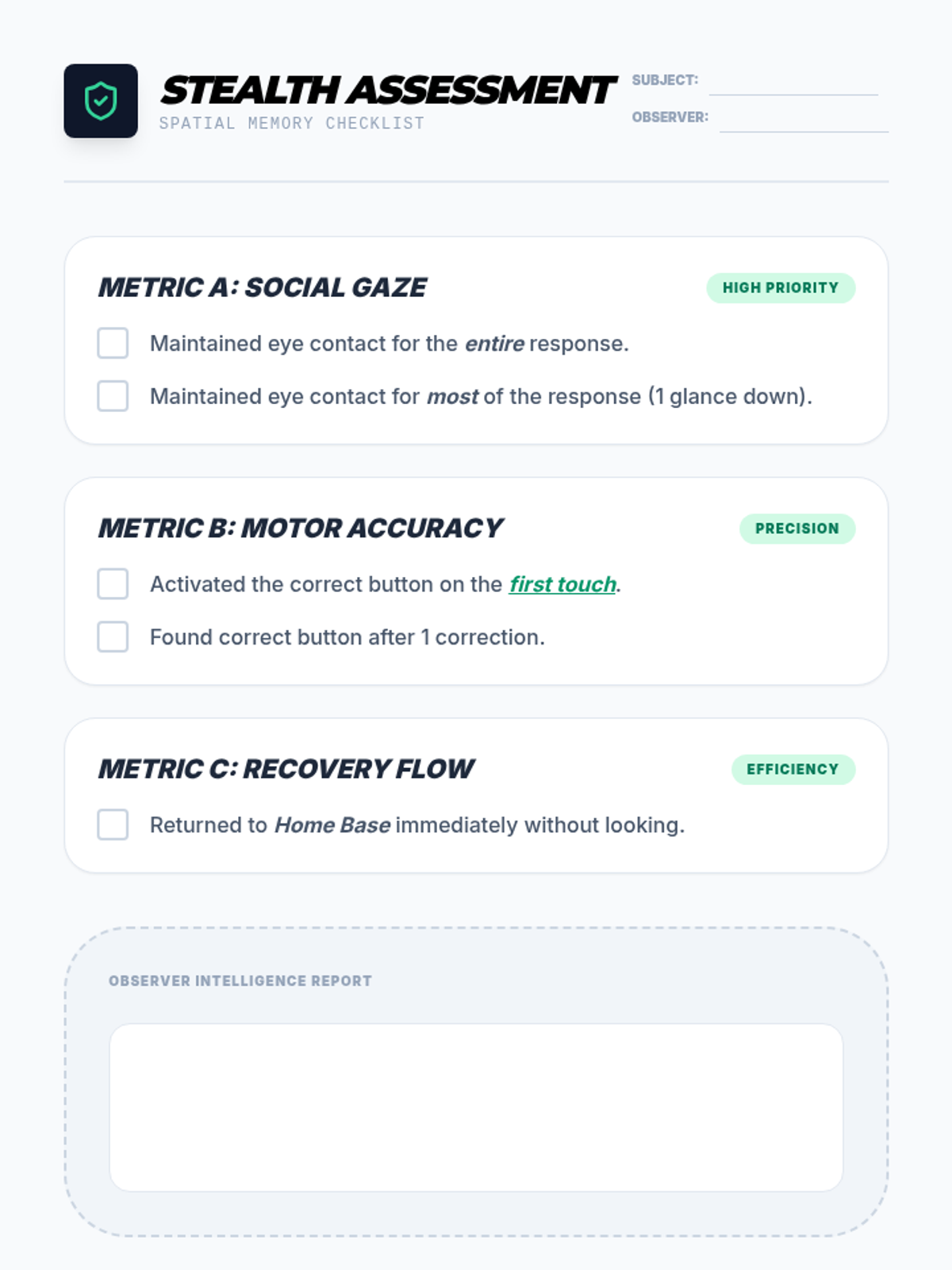 STEALTH ASSESSMENT
SPATIAL MEMORY CHECKLIST

SUBJECT: ____
OBSERVER: ____

METRIC A: SOCIAL GAZE
HIGH PRIORITY

☐ Maintained eye contact for the entire response.
☐ Maintained eye contact for most of the response (1 glance down).

METRIC B: MOTOR ACCURACY
PRECISION

☐ Activated the correct button on the first touch.
☐ Found correct button after 1 correction.

METRIC C: RECOVERY FLOW
EFFICIENCY

☐ Returned to Home Base immediately without looking.

OBSERVER INTELLIGENCE REPORT